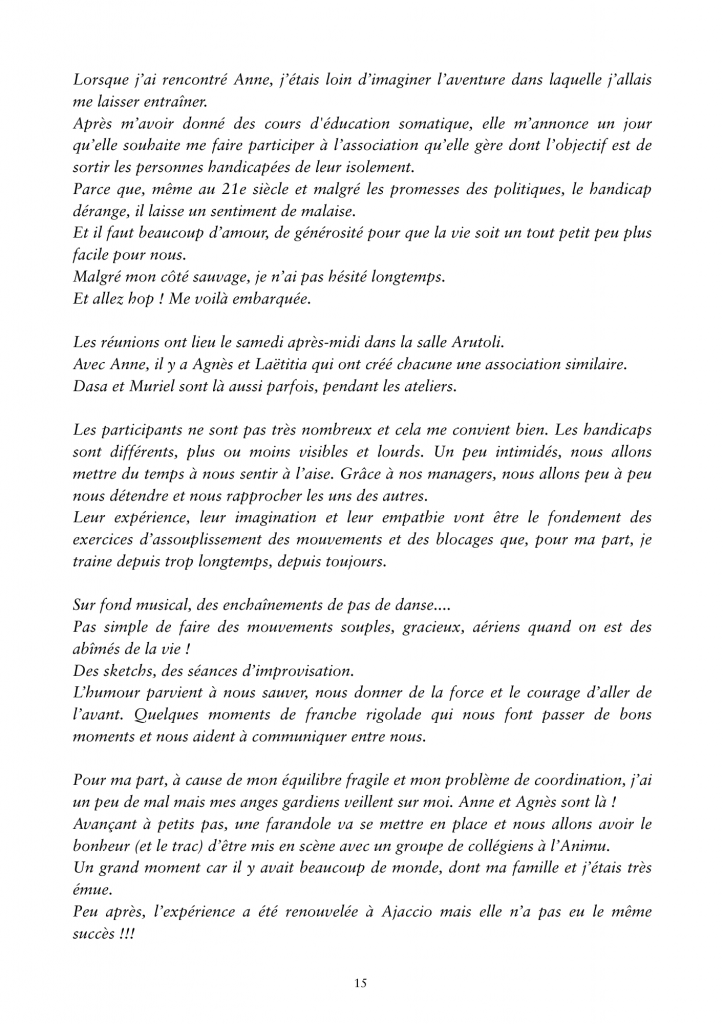 Lorsque j'ai rencontré Anne, j'étais loin d'imaginer l'aventure dans laquelle j'allais me laisser entraîner.
Après m'avoir donné des cours d'éducation somatique, elle m'annonce un jour qu'elle souhaite me faire participer à l'association qu'elle gère dont l'objectif est de sortir les personnes handicapées de leur isolement.
Parce que, même au 21e siècle et malgré les promesses des politiques, le handicap dérange, il laisse un sentiment de malaise.
Et il faut beaucoup d'amour, de générosité pour que la vie soit un tout petit peu plus facile pour nous.
Malgré mon côté sauvage, je n'ai pas hésité longtemps.
Et allez hop ! Me voilà embarquée.

Les réunions ont lieu le samedi après-midi dans la salle Artutoli.
Avec Anne, il y a Agnès et Laëtitia qui ont créé chacune une association similaire.
Dasa et Muriel sont là aussi parfois, pendant les ateliers.

Les participants ne sont pas très nombreux et cela me convient bien. Les handicaps sont différents, plus ou moins visibles et lourds. Un peu intimidés, nous allons mettre du temps à nous sentir à l'aise. Grâce à nos managers, nous allons peu à peu nous détendre et nous rapprocher les uns des autres.
Leur expérience, leur imagination et leur empathie vont être le fondement des exercices d'assouplissement des mouvements et des blocages que, pour ma part, je traine depuis trop longtemps, depuis toujours.

Sur fond musical, des enchaînements de pas de danse....
Pas simple de faire des mouvements souples, gracieux, aériens quand on est des abîmés de la vie !
Des sketchs, des séances d'improvisation.
L'humour parvient à nous sauver, nous donner de la force et le courage d'aller de l'avant. Quelques moments de franche rigolade qui nous font passer de bons moments et nous aident à communiquer entre nous.

Pour ma part, à cause de mon équilibre fragile et mon problème de coordination, j'ai un peu de mal mais mes anges gardiens veillent sur moi. Anne et Agnès sont là !
Avançant à petits pas, une farandole va se mettre en place et nous allons avoir le bonheur (et le trac) d'être mis en scène avec un groupe de collégiens à l'Animu.
Un grand moment car il y avait beaucoup de monde, dont ma famille et j'étais très émue.
Peu après, l'expérience a été renouvelée à Ajaccio mais elle n'a pas eu le même succès !!!

15